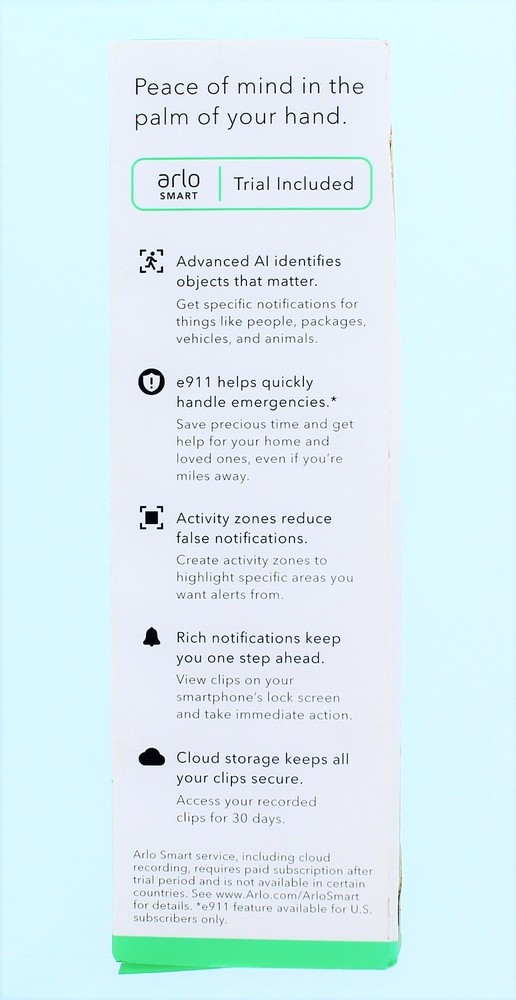 Peace of mind in the palm of your hand.

arlo SMART | Trial Included

Advanced AI identifies objects that matter.
Get specific notifications for things like people, packages, vehicles, and animals.

e911 helps quickly handle emergencies.*
Save precious time and get help for your home and loved ones, even if you're miles away.

Activity zones reduce false notifications.
Create activity zones to highlight specific areas you want alerts from.

Rich notifications keep you one step ahead.
View clips on your smartphone's lock screen and take immediate action.

Cloud storage keeps all your clips secure.
Access your recorded clips for 30 days.

Arlo Smart service, including cloud recording, requires paid subscription after trial period and is not available in certain countries. See www.Arlo.com/ArloSmart for details. *e911 feature available for U.S. subscribers only.